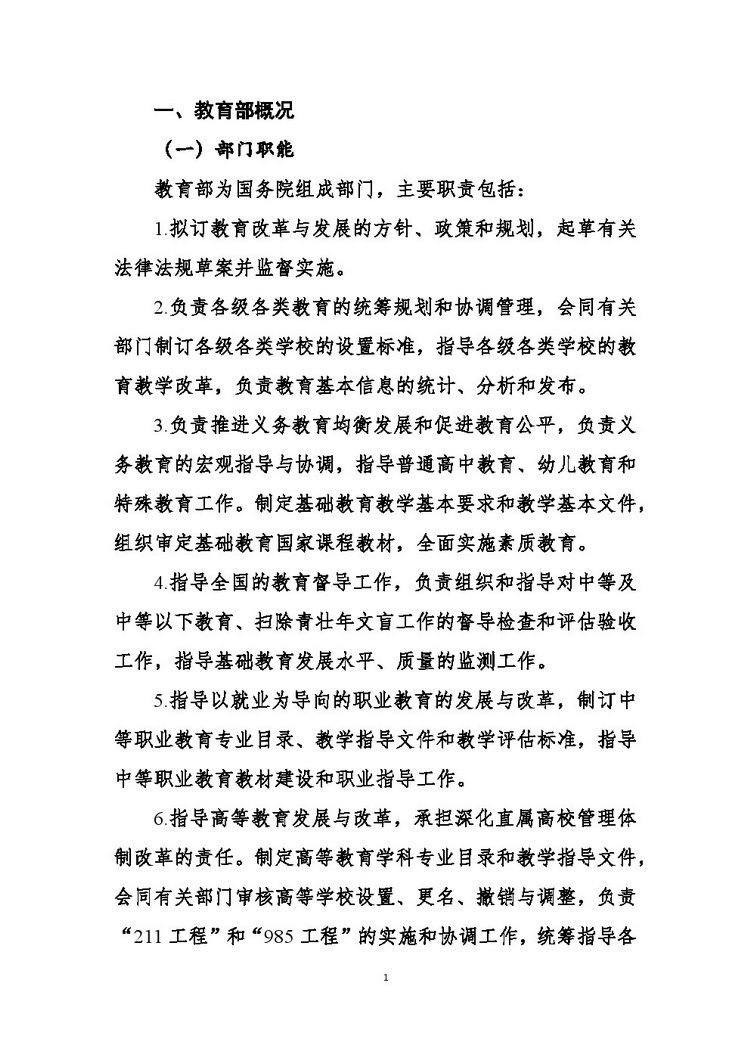 一、教育部概况

（一）部门职能

教育部为国务院组成部门，主要职责包括：

1.拟订教育改革与发展的方针、政策和规划，起草有关法律法规草案并监督实施。

2.负责各级各类教育的统筹规划和协调管理，会同有关部门制订各级各类学校的设置标准，指导各级各类学校的教育教学改革，负责教育基本信息的统计、分析和发布。

3.负责推进义务教育均衡发展和促进教育公平，负责义务教育的宏观指导与协调，指导普通高中教育、幼儿教育和特殊教育工作。制定基础教育教学基本要求和教学基本文件，组织审定基础教育国家课程教材，全面实施素质教育。

4.指导全国的教育督导工作，负责组织和指导对中等及中等以下教育、扫除青壮年文盲工作的督导检查和评估验收工作，指导基础教育发展水平、质量的监测工作。

5.指导以就业为导向的职业教育的发展与改革，制订中等职业教育专业目录、教学指导文件和教学评估标准，指导中等职业教育教材建设和职业指导工作。

6.指导高等教育发展与改革，承担深化直属高校管理体制改革的责任。制定高等教育学科专业目录和教学指导文件，会同有关部门审核高等学校设置、更名、撤销与调整，负责“211 工程”和“985 工程”的实施和协调工作，统筹指导各

1